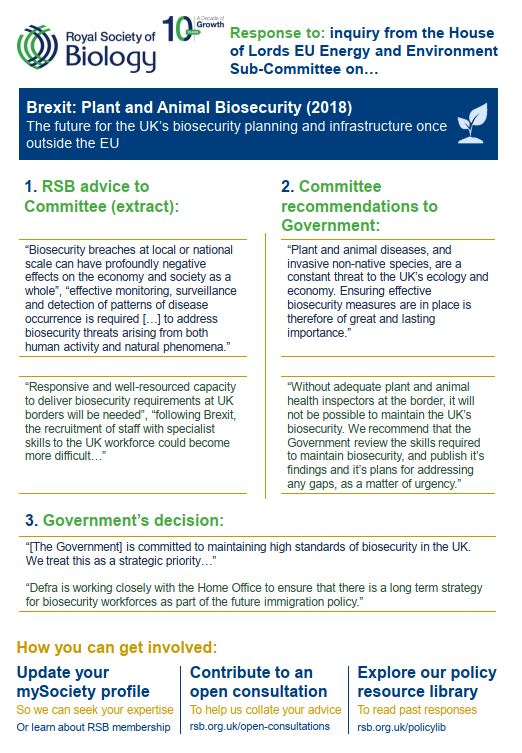 Royal Society of Biology

10 YEARS A Decade of Growth

Response to: inquiry from the House of Lords EU Energy and Environment Sub-Committee on…

Brexit: Plant and Animal Biosecurity (2018)
The future for the UK's biosecurity planning and infrastructure once outside the EU

1. RSB advice to Committee (extract):

"Biosecurity breaches at local or national scale can have profoundly negative effects on the economy and society as a whole", "effective monitoring, surveillance and detection of patterns of disease occurrence is required […] to address biosecurity threats arising from both human activity and natural phenomena."

"Responsive and well-resourced capacity to deliver biosecurity requirements at UK borders will be needed", "following Brexit, the recruitment of staff with specialist skills to the UK workforce could become more difficult…"

2. Committee recommendations to Government:

"Plant and animal diseases, and invasive non-native species, are a constant threat to the UK's ecology and economy. Ensuring effective biosecurity measures are in place is therefore of great and lasting importance."

"Without adequate plant and animal health inspectors at the border, it will not be possible to maintain the UK's biosecurity. We recommend that the Government review the skills required to maintain biosecurity, and publish it's findings and it's plans for addressing any gaps, as a matter of urgency."

3. Government's decision:

"[The Government] is committed to maintaining high standards of biosecurity in the UK. We treat this as a strategic priority…"

"Defra is working closely with the Home Office to ensure that there is a long term strategy for biosecurity workforces as part of the future immigration policy."

How you can get involved:

Update your mySociety profile
So we can seek your expertise
Or learn about RSB membership

Contribute to an open consultation
To help us collate your advice
rsb.org.uk/open-consultations

Explore our policy resource library
To read past responses
rsb.org.uk/policylib